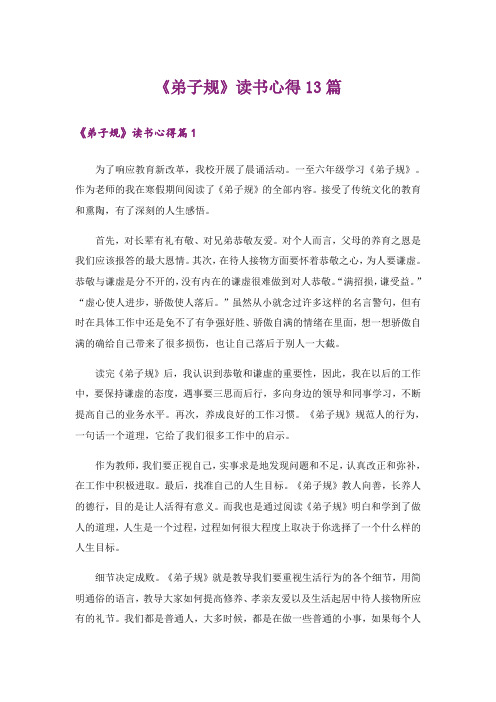 《弟子规》读书心得13篇

《弟子规》读书心得篇1

为了响应教育新改革，我校开展了晨诵活动。一至六年级学习《弟子规》。作为老师的我在寒假期间阅读了《弟子规》的全部内容。接受了传统文化的教育和熏陶，有了深刻的人生感悟。

首先，对长辈有礼有敬、对兄弟恭敬友爱。对个人而言，父母的养育之恩是我们应该报答的最大恩情。其次，在待人接物方面要怀着恭敬之心，为人要谦虚。恭敬与谦虚是分不开的，没有内在的谦虚很难做到对人恭敬。“满招损，谦受益。”“虚心使人进步，骄傲使人落后。”虽然从小就念过许多这样的名言警句，但有时在具体工作中还是免不了有争强好胜、骄傲自满的情绪在里面，想一想骄傲自满的确给自己带来了很多损伤，也让自己落后于别人一大截。

读完《弟子规》后，我认识到恭敬和谦虚的重要性，因此，我在以后的工作中，要保持谦虚的态度，遇事要三思而后行，多向身边的领导和同事学习，不断提高自己的业务水平。再次，养成良好的工作习惯。《弟子规》规范人的行为，一句话一个道理，它给了我们很多工作中的启示。

作为教师，我们要正视自己，实事求是地发现问题和不足，认真改正和弥补，在工作中积极进取。最后，找准自己的人生目标。《弟子规》教人向善，长养人的德行，目的是让人活得有意义。而我也是通过阅读《弟子规》明白和学到了做人的道理，人生是一个过程，过程如何很大程度上取决于你选择了一个什么样的人生目标。

细节决定成败。《弟子规》就是教导我们要重视生活行为的各个细节，用简明通俗的语言，教导大家如何提高修养、孝亲友爱以及生活起居中待人接物所应有的礼节。我们都是普通人，大多时候，都是在做一些普通的小事，如果每个人